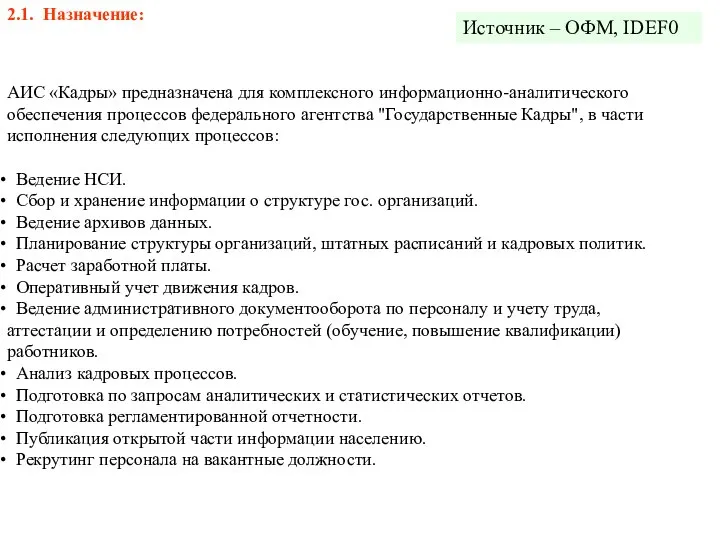 2.1. Назначение:

Источник – ОФМ, IDEF0

АИС «Кадры» предназначена для комплексного информационно-аналитического обеспечения процессов федерального агентства "Государственные Кадры", в части исполнения следующих процессов:

• Ведение НСИ.
• Сбор и хранение информации о структуре гос. организаций.
• Ведение архивов данных.
• Планирование структуры организаций, штатных расписаний и кадровых политик.
• Расчет заработной платы.
• Оперативный учет движения кадров.
• Ведение административного документооборота по персоналу и учету труда, аттестации и определению потребностей (обучение, повышение квалификации) работников.
• Анализ кадровых процессов.
• Подготовка по запросам аналитических и статистических отчетов.
• Подготовка регламентированной отчетности.
• Публикация открытой части информации населению.
• Рекрутинг персонала на вакантные должности.